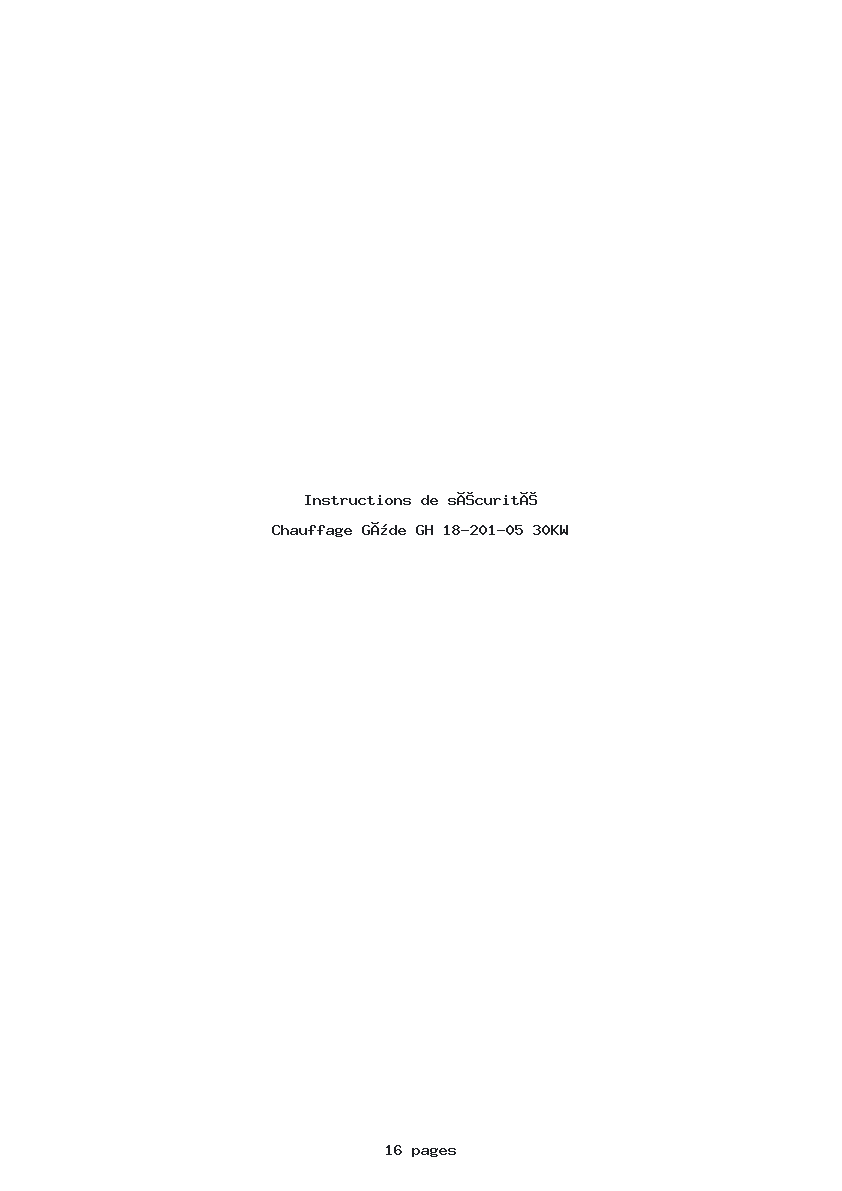 Instructions de sĂŠcuritĂŠ

Chauffage GĂźde GH 18-201-05 30KW

16 pages